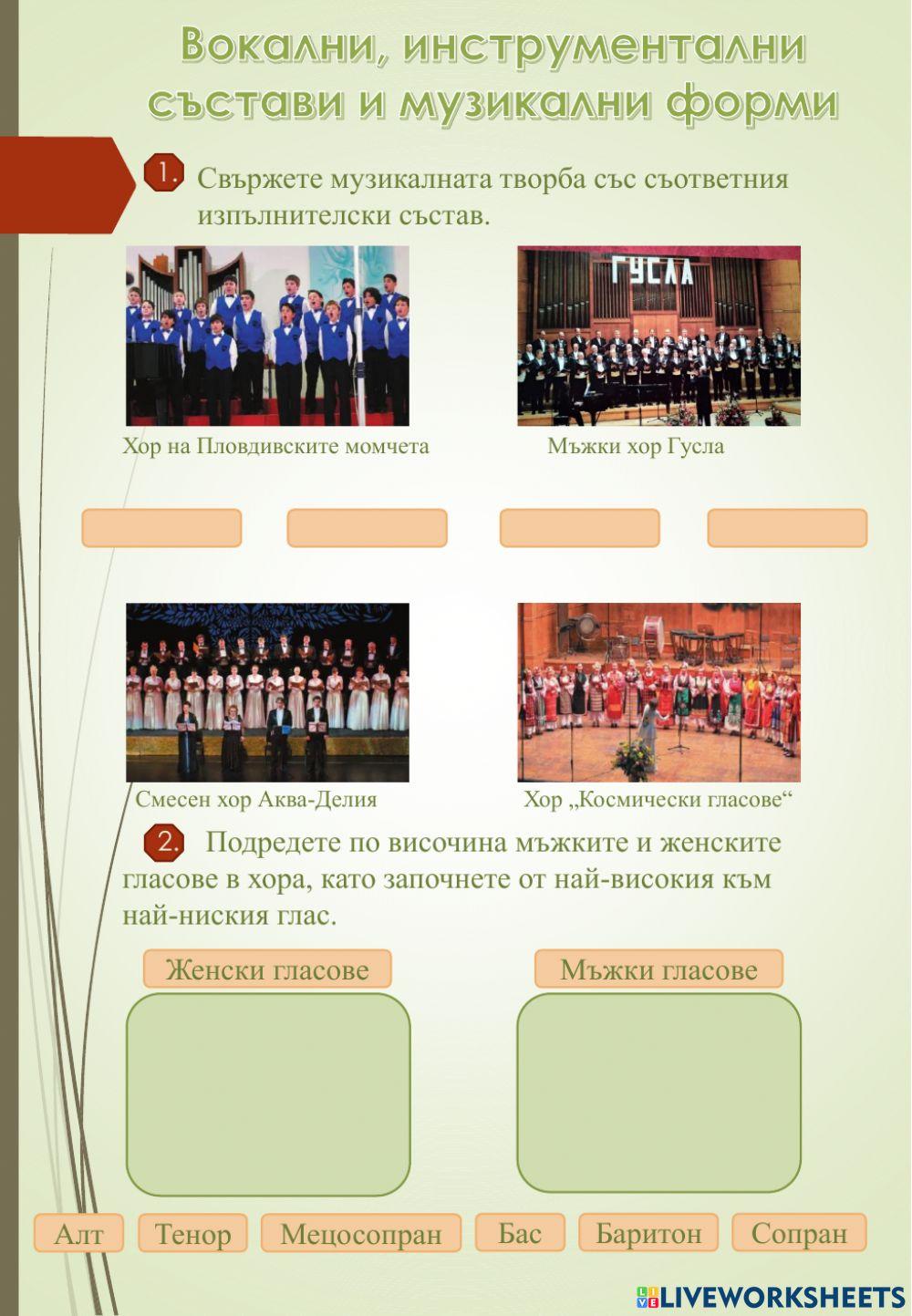 Вокални, инструментални състави и музикални форми

1. Свържете музикалната творба със съответния изпълнителски състав.

ГУСЛА

Хор на Пловдивските момчета

Мъжки хор Гусла

Смесен хор Аква-Делия

Хор „Космически гласове“

2. Подредете по височина мъжките и женските гласове в хора, като започнете от най-високия към най-ниския глас.

Женски гласове

Мъжки гласове

Алт Тенор Мецосопран Бас Баритон Сопран

LIVEWORKSHEETS